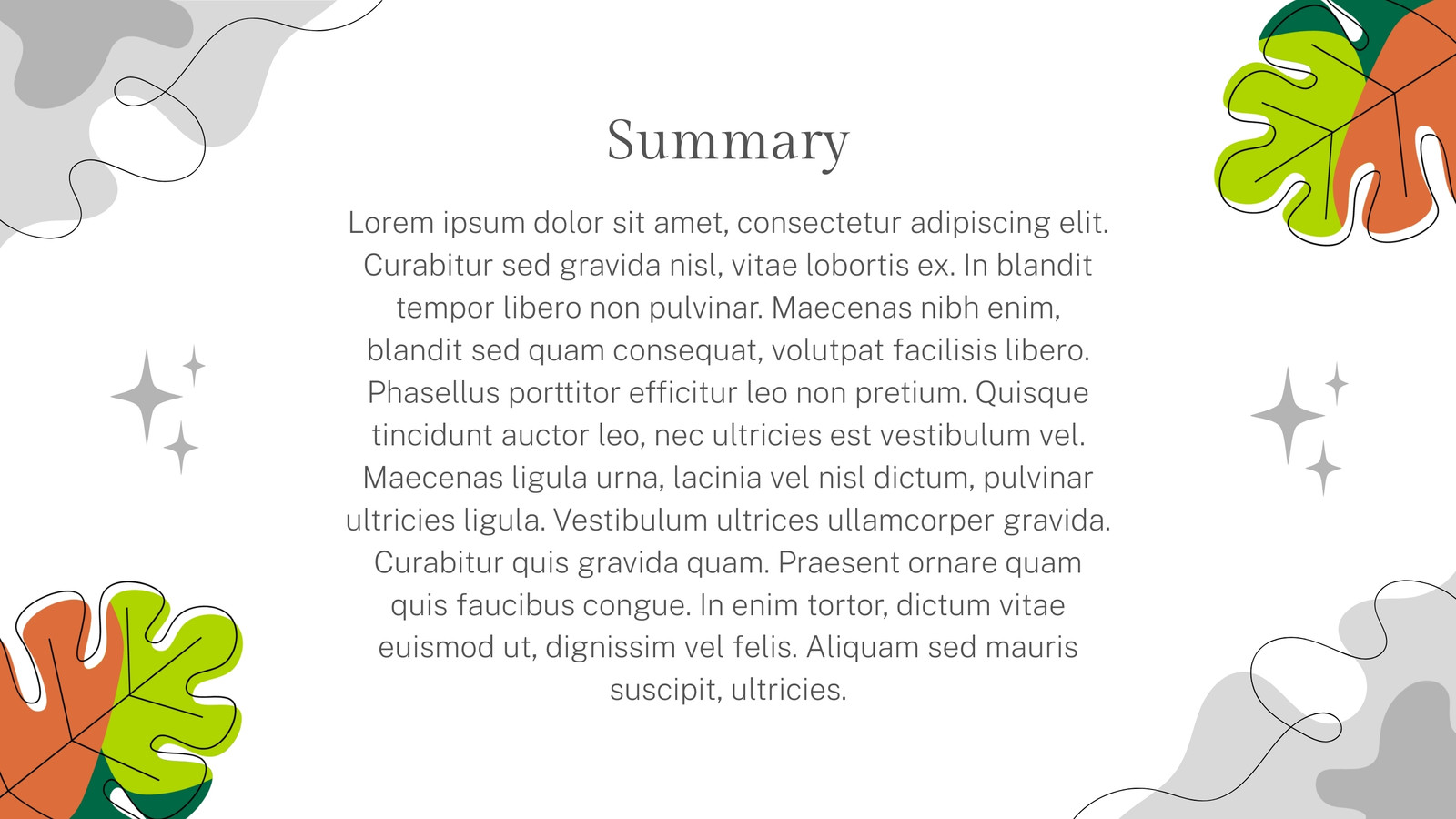 Summary

Lorem ipsum dolor sit amet, consectetur adipiscing elit. Curabitur sed gravida nisl, vitae lobortis ex. In blandit tempor libero non pulvinar. Maecenas nibh enim, blandit sed quam consequat, volutpat facilisis libero. Phasellus porttitor efficitur leo non pretium. Quisque tincidunt auctor leo, nec ultricies est vestibulum vel. Maecenas ligula urna, lacinia vel nisl dictum, pulvinar ultricies ligula. Vestibulum ultrices ullamcorper gravida. Curabitur quis gravida quam. Praesent ornare quam quis faucibus congue. In enim tortor, dictum vitae euismod ut, dignissim vel felis. Aliquam sed mauris suscipit, ultricies.